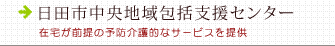 日田市中央地域包括支援センター

在宅が前提の予防介護的なサービスを提供